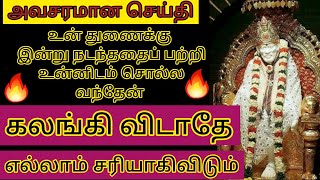 அவசரமான செய்தி

உன் துணைக்கு
இன்று நடந்ததைப் பற்றி
உன்னிடம் சொல்ல
வந்தேன்

கலங்கி விடாதே

எல்லாம் சரியாகிவிடும்